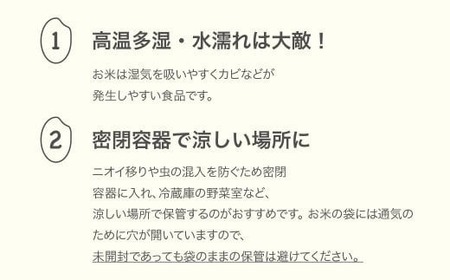 1 高温多湿・水濡れは大敵！

お米は湿気を吸いやすくカビなどが発生しやすい食品です。

2 密閉容器で涼しい場所に

ニオイ移りや虫の混入を防ぐため密閉容器に入れ、冷蔵庫の野菜室など、涼しい場所で保管するのがおすすめです。お米の袋には通気のために穴が開いていますので、未開封であっても袋のままの保管は避けてください。